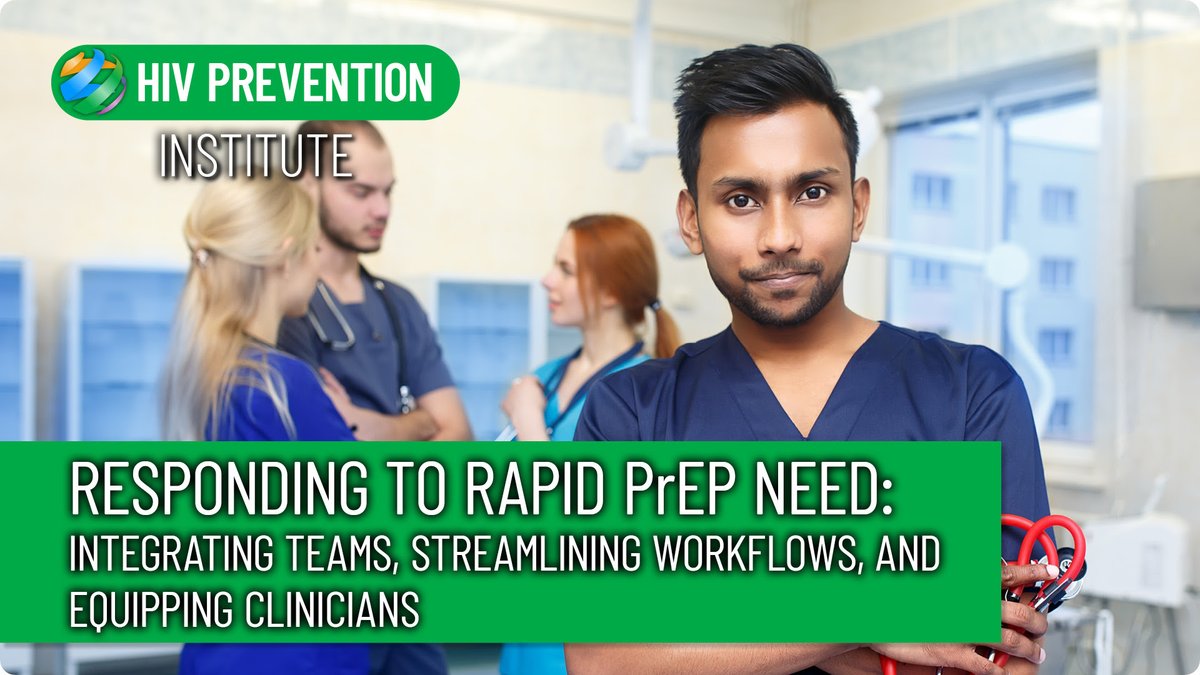 HIV PREVENTION
INSTITUTE

RESPONDING TO RAPID PrEP NEED:
INTEGRATING TEAMS, STREAMLINING WORKFLOWS, AND EQUIPPING CLINICIANS